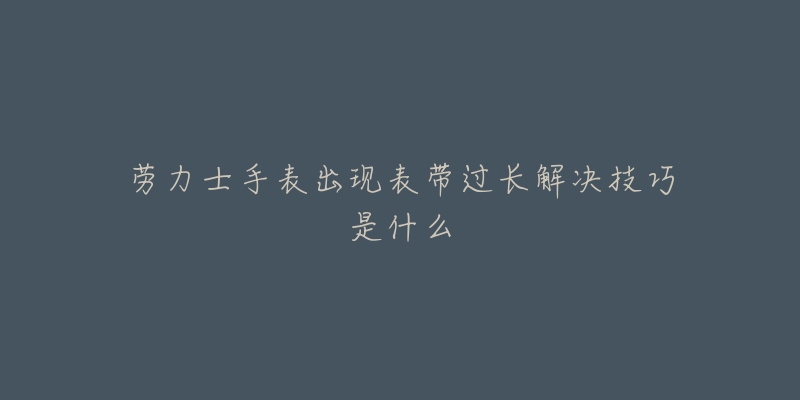 劳力士手表出现表带过长解决技巧是什么